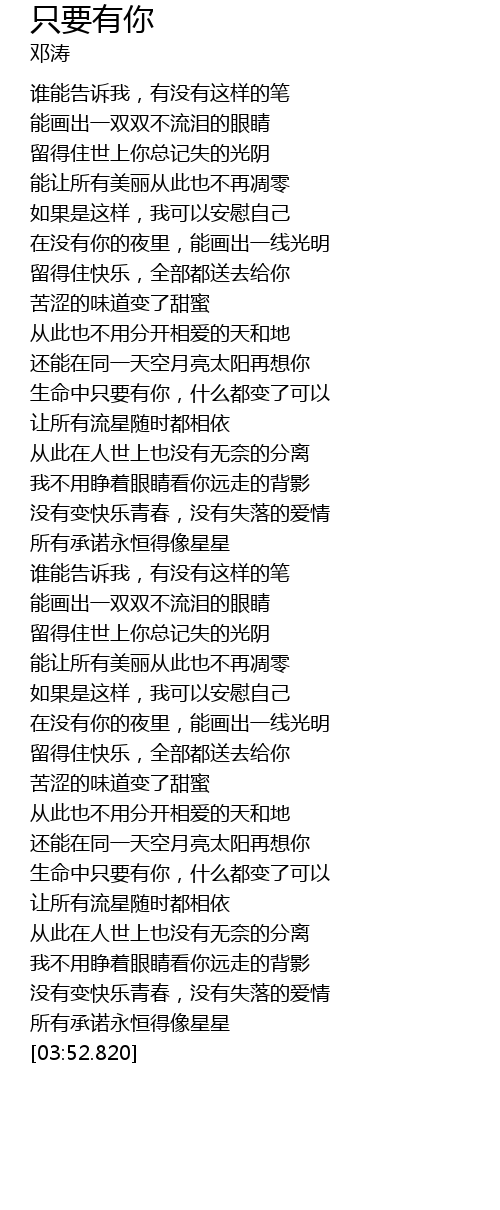 只要有你
邓涛

谁能告诉我，有没有这样的笔
能画出一双双不流泪的眼睛
留得住世上你总记失的光阴
能让所有美丽从此也不再凋零
如果是这样，我可以安慰自己
在没有你的夜里，能画出一线光明
留得住快乐，全部都送去给你
苦涩的味道变了甜蜜
从此也不用分开相爱的天和地
还能在同一天空月亮太阳再想你
生命中只要有你，什么都变了可以
让所有流星随时都相依
从此在人世上也没有无奈的分离
我不用睁着眼睛看你远走的背影
没有变快乐青春，没有失落的爱情
所有承诺永恒得像星星
谁能告诉我，有没有这样的笔
能画出一双双不流泪的眼睛
留得住世上你总记失的光阴
能让所有美丽从此也不再凋零
如果是这样，我可以安慰自己
在没有你的夜里，能画出一线光明
留得住快乐，全部都送去给你
苦涩的味道变了甜蜜
从此也不用分开相爱的天和地
还能在同一天空月亮太阳再想你
生命中只要有你，什么都变了可以
让所有流星随时都相依
从此在人世上也没有无奈的分离
我不用睁着眼睛看你远走的背影
没有变快乐青春，没有失落的爱情
所有承诺永恒得像星星
[03:52.820]